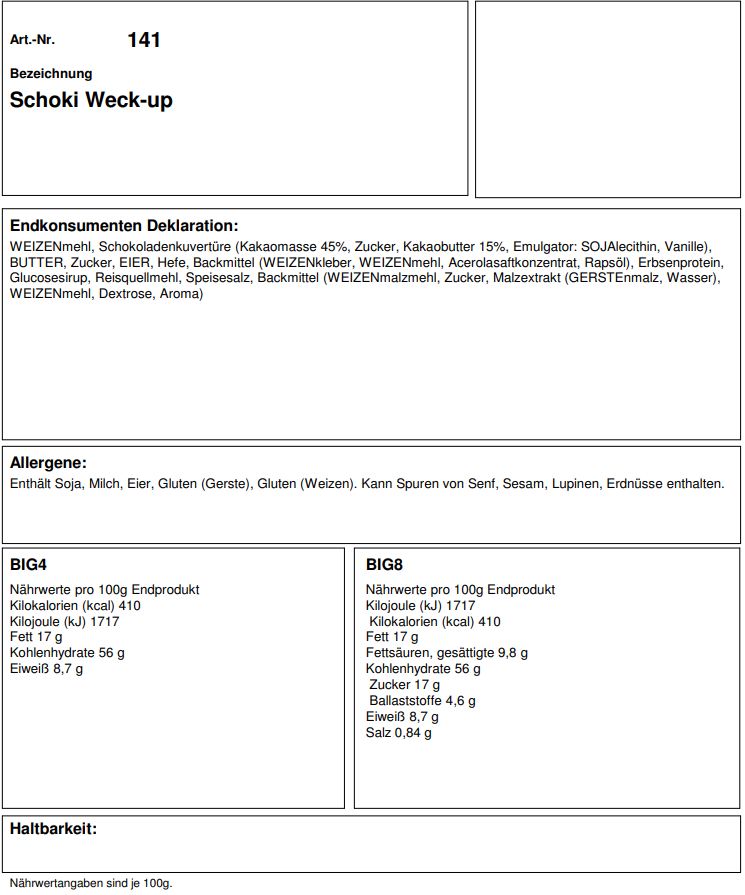 Art.-Nr. 141

Bezeichnung

Schoki Weck-up

Endkonsumenten Deklaration:

WEIZENmehl, Schokoladenkuvertüre (Kakaomasse 45%, Zucker, Kakaobutter 15%, Emulgator: SOJAlecithin, Vanille), BUTTER, Zucker, EIER, Hefe, Backmittel (WEIZENkleber, WEIZENmehl, Acerolasaftkonzentrat, Rapsöl), Erbsenprotein, Glucosesirup, Reisquellmehl, Speisesalz, Backmittel (WEIZENmalzmehl, Zucker, Malzextrakt (GERSTEnmalz, Wasser), WEIZENmehl, Dextrose, Aroma)

Allergene:

Enthält Soja, Milch, Eier, Gluten (Gerste), Gluten (Weizen). Kann Spuren von Senf, Sesam, Lupinen, Erdnüsse enthalten.

BIG4

Nährwerte pro 100g Endprodukt
Kilokalorien (kcal) 410
Kilojoule (kJ) 1717
Fett 17 g
Kohlenhydrate 56 g
Eiweiß 8,7 g

BIG8

Nährwerte pro 100g Endprodukt
Kilojoule (kJ) 1717
Kilokalorien (kcal) 410
Fett 17 g
Fettsäuren, gesättigte 9,8 g
Kohlenhydrate 56 g
Zucker 17 g
Ballaststoffe 4,6 g
Eiweiß 8,7 g
Salz 0,84 g

Haltbarkeit:

Nährwertangaben sind je 100g.